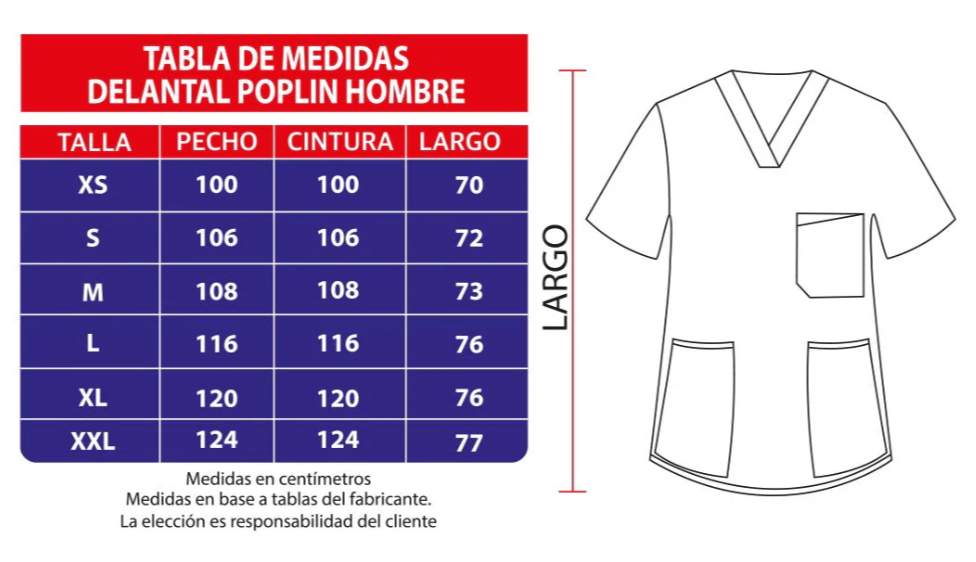 TABLA DE MEDIDAS
DELANTAL POPLIN HOMBRE

| TALLA | PECHO | CINTURA | LARGO |
|---|---|---|---|
| XS | 100 | 100 | 70 |
| S | 106 | 106 | 72 |
| M | 108 | 108 | 73 |
| L | 116 | 116 | 76 |
| XL | 120 | 120 | 76 |
| XXL | 124 | 124 | 77 |

Medidas en centímetros
Medidas en base a tablas del fabricante.
La elección es responsabilidad del cliente

LARGO